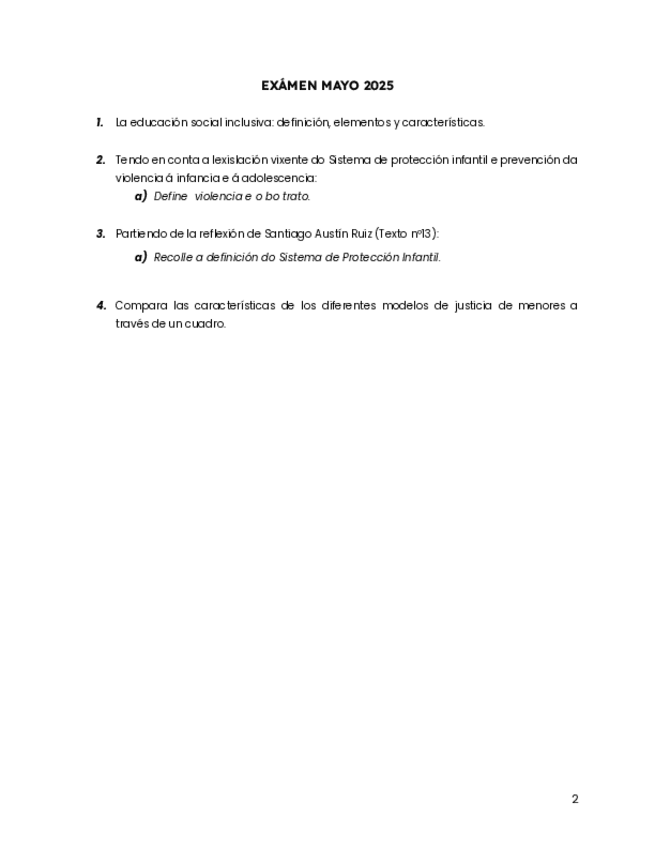 EXÁMEN MAYO 2025

1. La educación social inclusiva: definición, elementos y características.

2. Tendo en conta a lexislación vixente do Sistema de protección infantil e prevención da violencia á infancia e á adolescencia:
a) Define violencia e o bo trato.

3. Partiendo de la reflexión de Santiago Austín Ruiz (Texto nº13):
a) Recolle a definición do Sistema de Protección Infantil.

4. Compara las características de los diferentes modelos de justicia de menores a través de un cuadro.

2